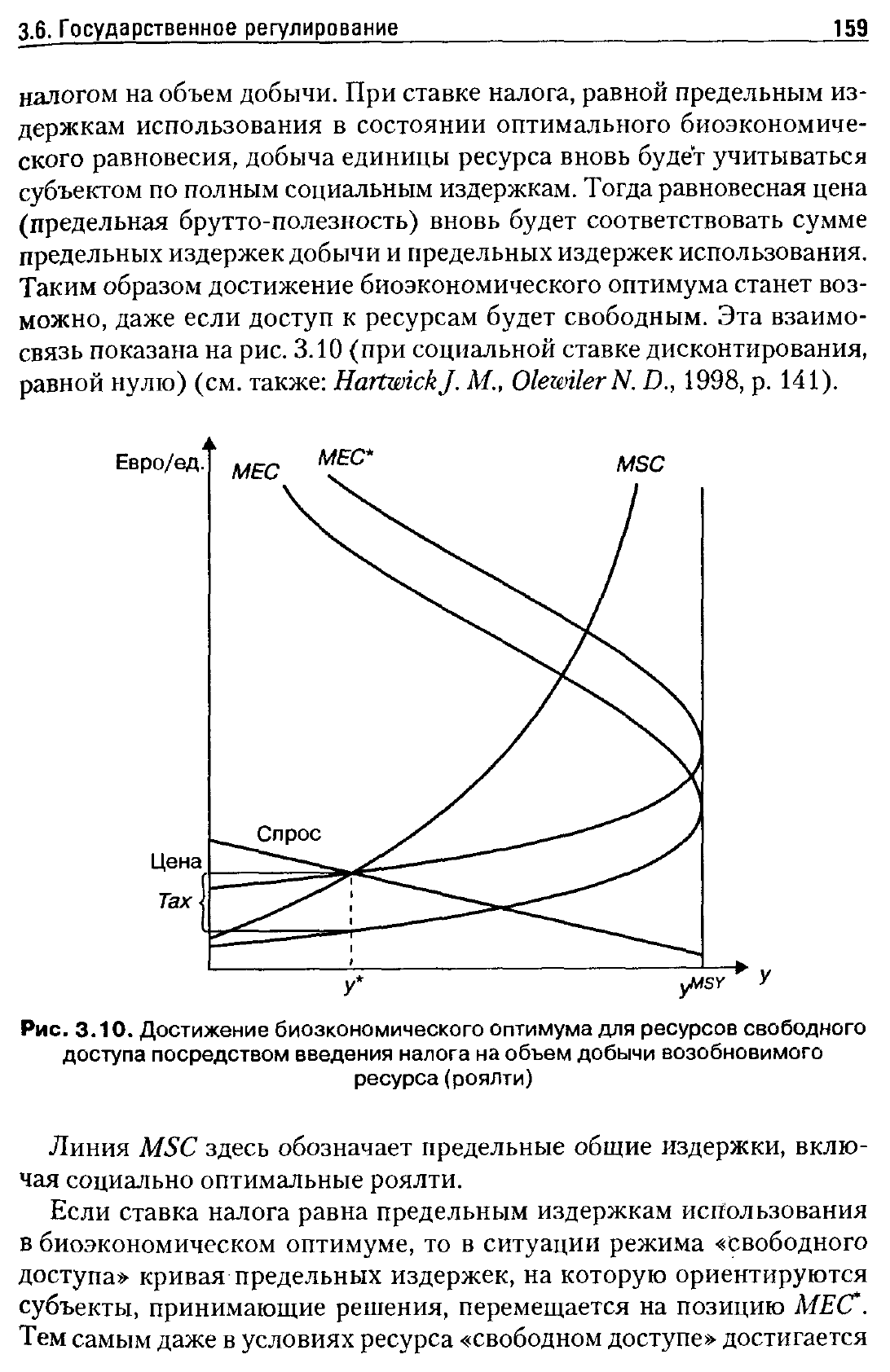 3.6. Государственное регулирование 159

налогом на объем добычи. При ставке налога, равной предельным издержкам использования в состоянии оптимального биоэкономического равновесия, добыча единицы ресурса вновь будет учитываться субъектом по полным социальным издержкам. Тогда равновесная цена (предельная брутто-полезность) вновь будет соответствовать сумме предельных издержек добычи и предельных издержек использования. Таким образом достижение биоэкономического оптимума станет возможно, даже если доступ к ресурсам будет свободным. Эта взаимосвязь показана на рис. 3.10 (при социальной ставке дисконтирования, равной нулю) (см. также: Hartwick J. M., Olewiler N. D., 1998, p. 141).

Евро/ед.
MEC
MEC*
MSC
Спрос
Цена
Tax
y*
$y^{MSY}$
y

Рис. 3.10. Достижение биоэкономического оптимума для ресурсов свободного доступа посредством введения налога на объем добычи возобновимого ресурса (роялти)

Линия MSC здесь обозначает предельные общие издержки, включая социально оптимальные роялти.

Если ставка налога равна предельным издержкам использования в биоэкономическом оптимуме, то в ситуации режима «свободного доступа» кривая предельных издержек, на которую ориентируются субъекты, принимающие решения, перемещается на позицию MEC*. Тем самым даже в условиях ресурса «свободном доступе» достигается